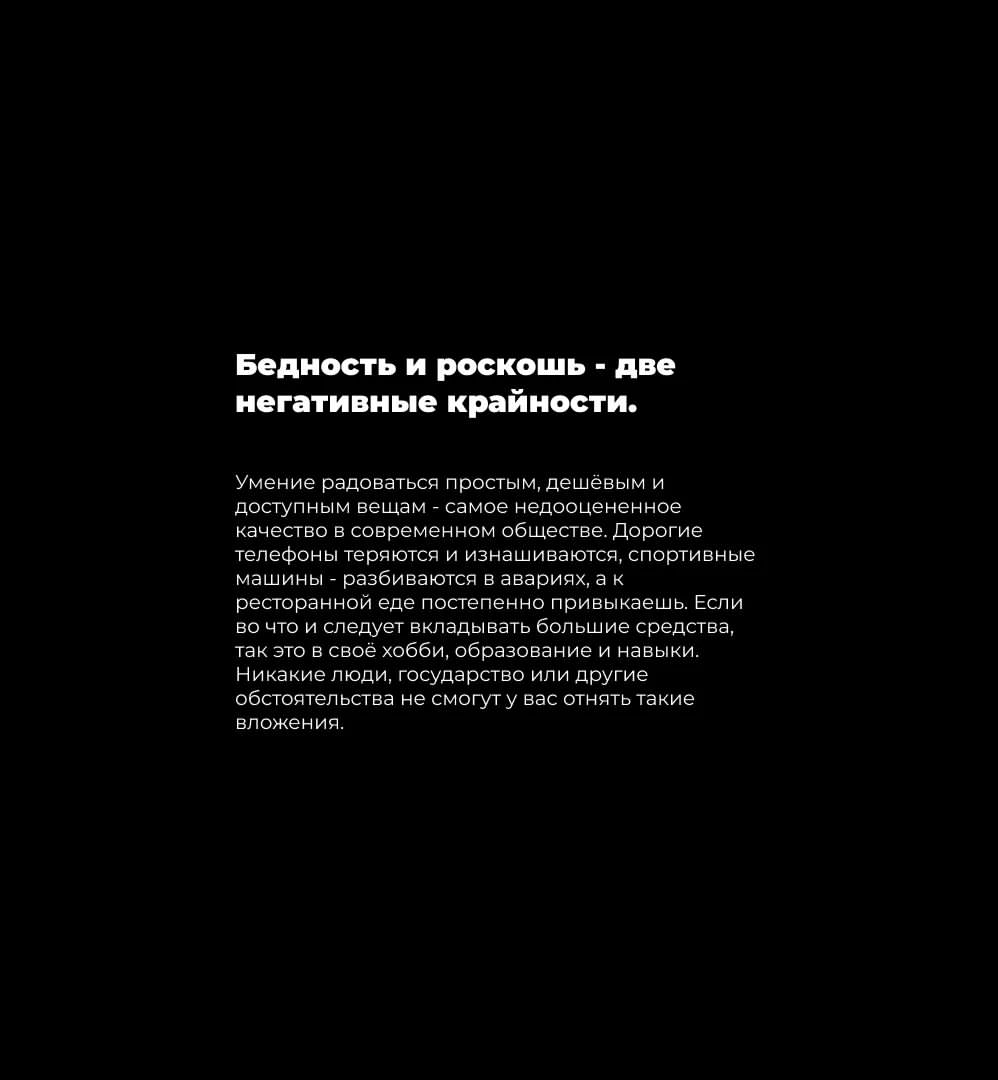 Бедность и роскошь - две негативные крайности.

Умение радоваться простым, дешёвым и доступным вещам - самое недооцененное качество в современном обществе. Дорогие телефоны теряются и изнашиваются, спортивные машины - разбиваются в авариях, а к ресторанной еде постепенно привыкаешь. Если во что и следует вкладывать большие средства, так это в своё хобби, образование и навыки. Никакие люди, государство или другие обстоятельства не смогут у вас отнять такие вложения.